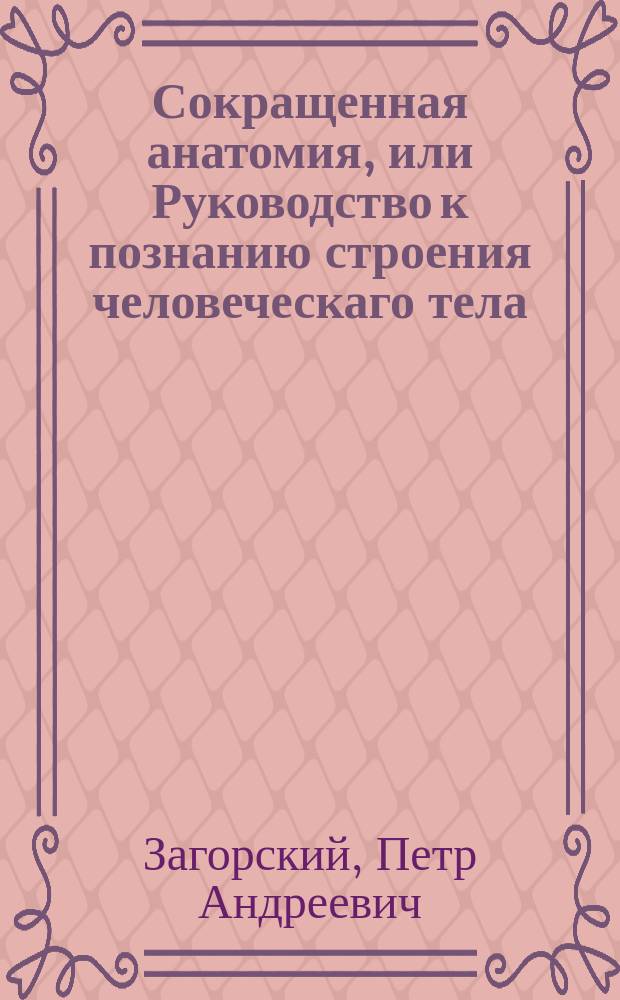 Сокращенная анатомия, или Руководство к познанию строения человеческаго тела

Загорский, Петр Андреевич